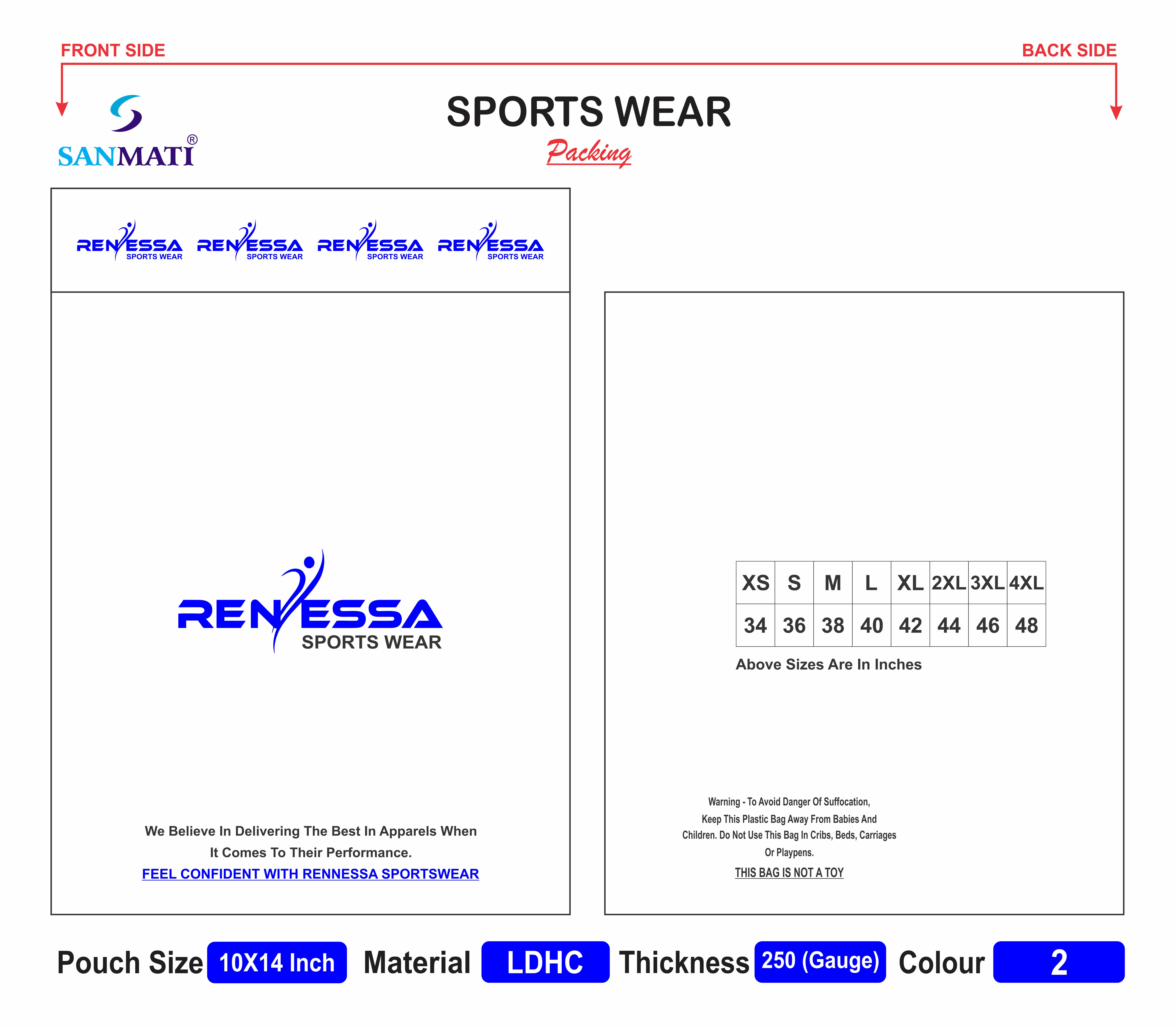 FRONT SIDE

BACK SIDE

SANMATI®

SPORTS WEAR

Packing

RENESSA SPORTS WEAR RENESSA SPORTS WEAR RENESSA SPORTS WEAR RENESSA SPORTS WEAR

RENESSA SPORTS WEAR

We Believe In Delivering The Best In Apparels When It Comes To Their Performance.

FEEL CONFIDENT WITH RENNESSA SPORTSWEAR

| XS | S | M | L | XL | 2XL | 3XL | 4XL |
|---|---|---|---|---|---|---|---|
| 34 | 36 | 38 | 40 | 42 | 44 | 46 | 48 |

Above Sizes Are In Inches

Warning - To Avoid Danger Of Suffocation, Keep This Plastic Bag Away From Babies And Children. Do Not Use This Bag In Cribs, Beds, Carriages Or Playpens.

THIS BAG IS NOT A TOY

Pouch Size 10X14 Inch Material LDHC Thickness 250 (Gauge) Colour 2